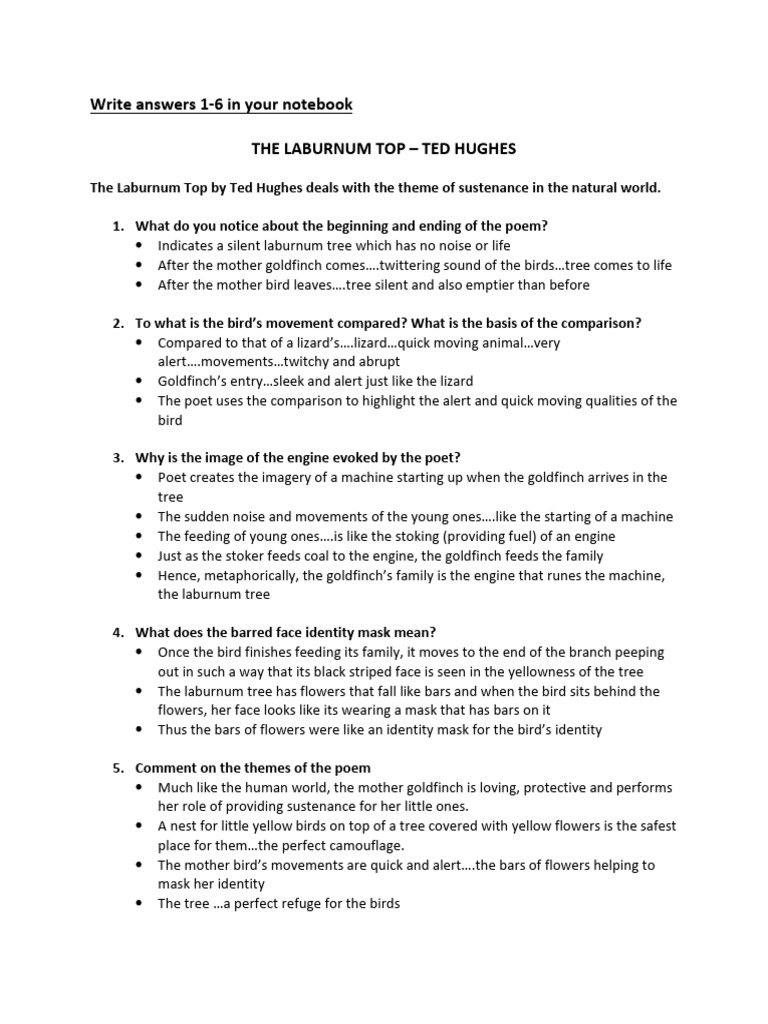 Write answers 1-6 in your notebook

THE LABURNUM TOP – TED HUGHES

The Laburnum Top by Ted Hughes deals with the theme of sustenance in the natural world.

1. What do you notice about the beginning and ending of the poem?
• Indicates a silent laburnum tree which has no noise or life
• After the mother goldfinch comes….twittering sound of the birds…tree comes to life
• After the mother bird leaves….tree silent and also emptier than before

2. To what is the bird's movement compared? What is the basis of the comparison?
• Compared to that of a lizard's….lizard…quick moving animal…very alert….movements…twitchy and abrupt
• Goldfinch's entry…sleek and alert just like the lizard
• The poet uses the comparison to highlight the alert and quick moving qualities of the bird

3. Why is the image of the engine evoked by the poet?
• Poet creates the imagery of a machine starting up when the goldfinch arrives in the tree
• The sudden noise and movements of the young ones….like the starting of a machine
• The feeding of young ones….is like the stoking (providing fuel) of an engine
• Just as the stoker feeds coal to the engine, the goldfinch feeds the family
• Hence, metaphorically, the goldfinch's family is the engine that runes the machine, the laburnum tree

4. What does the barred face identity mask mean?
• Once the bird finishes feeding its family, it moves to the end of the branch peeping out in such a way that its black striped face is seen in the yellowness of the tree
• The laburnum tree has flowers that fall like bars and when the bird sits behind the flowers, her face looks like its wearing a mask that has bars on it
• Thus the bars of flowers were like an identity mask for the bird's identity

5. Comment on the themes of the poem
• Much like the human world, the mother goldfinch is loving, protective and performs her role of providing sustenance for her little ones.
• A nest for little yellow birds on top of a tree covered with yellow flowers is the safest place for them…the perfect camouflage.
• The mother bird's movements are quick and alert….the bars of flowers helping to mask her identity
• The tree …a perfect refuge for the birds